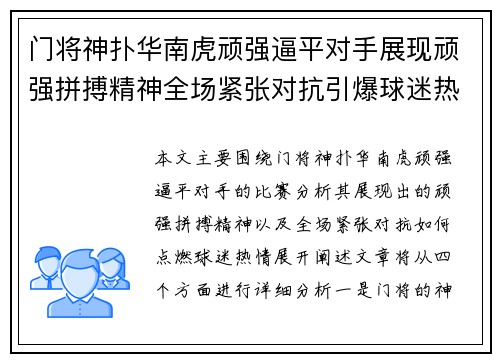 门将神扑华南虎顽强逼平对手展现顽强拼搏精神全场紧张对抗引爆球迷热

本文主要围绕门将神扑华南虎顽强逼平对手的比赛分析其展现出的顽强拼搏精神以及全场紧张对抗如何点燃球迷热情展开阐述文章将从四个方面进行详细分析一是门将的神